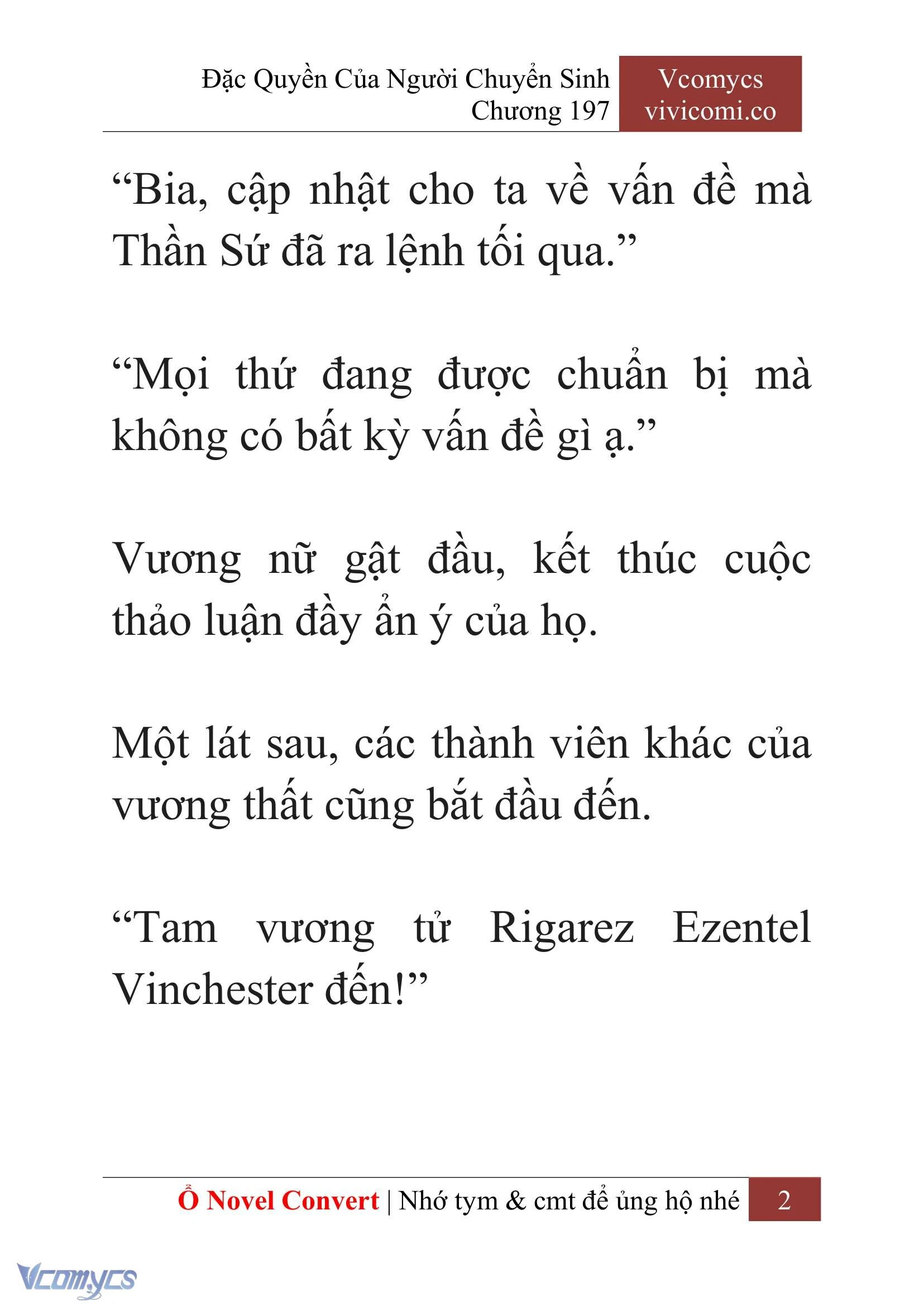 Đặc Quyền Của Người Chuyển Sinh
Chương 197

Vcomycs
vivicomi.co

“Bia, cập nhật cho ta về vấn đề mà Thần Sứ đã ra lệnh tối qua.”

“Mọi thứ đang được chuẩn bị mà không có bất kỳ vấn đề gì ạ.”

Vương nữ gật đầu, kết thúc cuộc thảo luận đầy ẩn ý của họ.

Một lát sau, các thành viên khác của vương thất cũng bắt đầu đến.

“Tam vương tử Rigarez Ezentel Vinchester đến!”

Ổ Novel Convert | Nhớ tym & cmt để ủng hộ nhé 2

Vcomycs